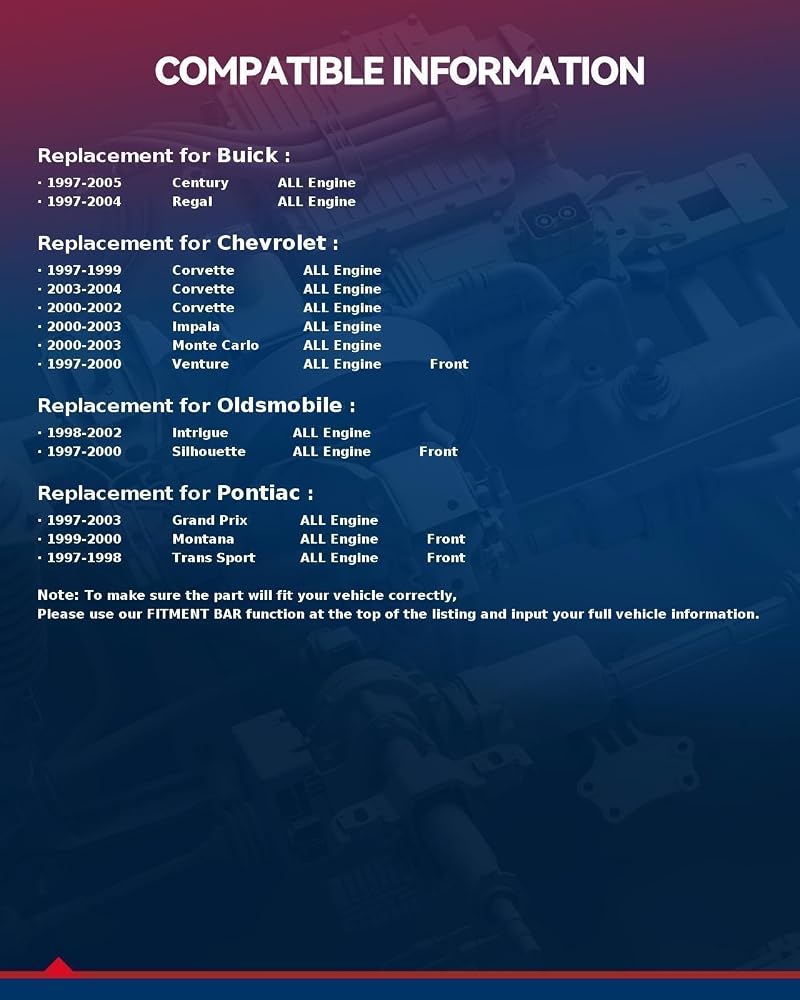 COMPATIBLE INFORMATION

Replacement for Buick :

· 1997-2005 Century ALL Engine
· 1997-2004 Regal ALL Engine

Replacement for Chevrolet :

· 1997-1999 Corvette ALL Engine
· 2003-2004 Corvette ALL Engine
· 2000-2002 Corvette ALL Engine
· 2000-2003 Impala ALL Engine
· 2000-2003 Monte Carlo ALL Engine
· 1997-2000 Venture ALL Engine Front

Replacement for Oldsmobile :

· 1998-2002 Intrigue ALL Engine
· 1997-2000 Silhouette ALL Engine Front

Replacement for Pontiac :

· 1997-2003 Grand Prix ALL Engine
· 1999-2000 Montana ALL Engine Front
· 1997-1998 Trans Sport ALL Engine Front

Note: To make sure the part will fit your vehicle correctly,
Please use our FITMENT BAR function at the top of the listing and input your full vehicle information.